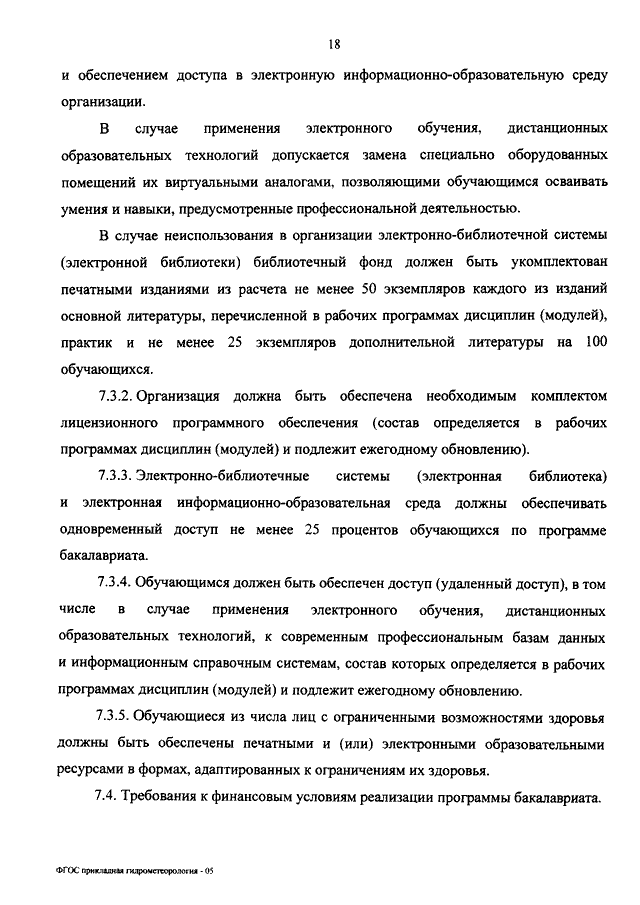 18

и обеспечением доступа в электронную информационно-образовательную среду организации.

В случае применения электронного обучения, дистанционных образовательных технологий допускается замена специально оборудованных помещений их виртуальными аналогами, позволяющими обучающимся осваивать умения и навыки, предусмотренные профессиональной деятельностью.

В случае неиспользования в организации электронно-библиотечной системы (электронной библиотеки) библиотечный фонд должен быть укомплектован печатными изданиями из расчета не менее 50 экземпляров каждого из изданий основной литературы, перечисленной в рабочих программах дисциплин (модулей), практик и не менее 25 экземпляров дополнительной литературы на 100 обучающихся.

7.3.2. Организация должна быть обеспечена необходимым комплектом лицензионного программного обеспечения (состав определяется в рабочих программах дисциплин (модулей) и подлежит ежегодному обновлению).

7.3.3. Электронно-библиотечные системы (электронная библиотека) и электронная информационно-образовательная среда должны обеспечивать одновременный доступ не менее 25 процентов обучающихся по программе бакалавриата.

7.3.4. Обучающимся должен быть обеспечен доступ (удаленный доступ), в том числе в случае применения электронного обучения, дистанционных образовательных технологий, к современным профессиональным базам данных и информационным справочным системам, состав которых определяется в рабочих программах дисциплин (модулей) и подлежит ежегодному обновлению.

7.3.5. Обучающиеся из числа лиц с ограниченными возможностями здоровья должны быть обеспечены печатными и (или) электронными образовательными ресурсами в формах, адаптированных к ограничениям их здоровья.

7.4. Требования к финансовым условиям реализации программы бакалавриата.

ФГОС прикладная гидрометеорология - 05